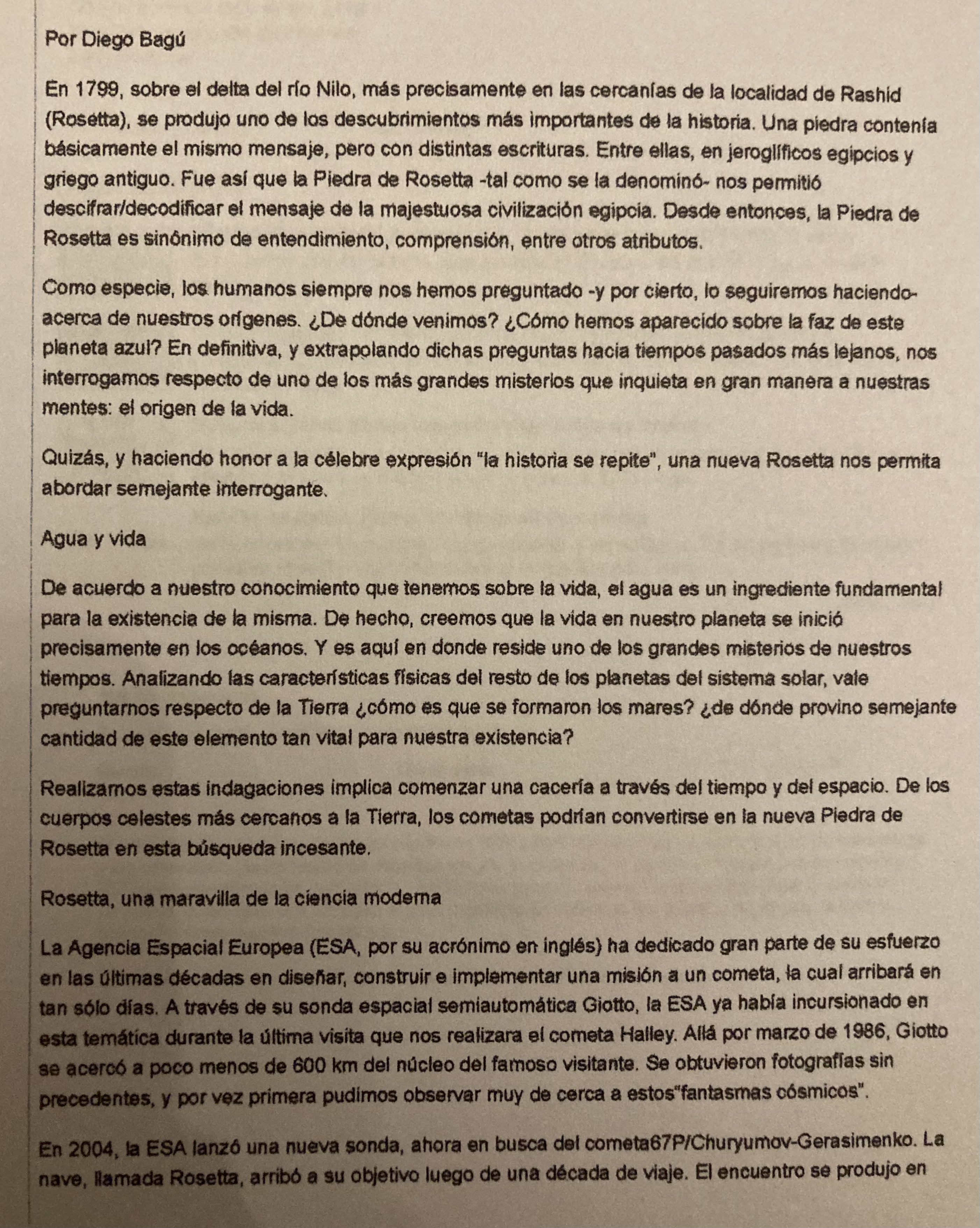 Por Diego Bagú

En 1799, sobre el delta del río Nilo, más precisamente en las cercanías de la localidad de Rashid (Rosetta), se produjo uno de los descubrimientos más importantes de la historia. Una piedra contenía básicamente el mismo mensaje, pero con distintas escrituras. Entre ellas, en jeroglíficos egipcios y griego antiguo. Fue así que la Piedra de Rosetta -tal como se la denominó- nos permitió descifrar/decodificar el mensaje de la majestuosa civilización egipcia. Desde entonces, la Piedra de Rosetta es sinónimo de entendimiento, comprensión, entre otros atributos.

Como especie, los humanos siempre nos hemos preguntado -y por cierto, lo seguiremos haciendo- acerca de nuestros orígenes. ¿De dónde venimos? ¿Cómo hemos aparecido sobre la faz de este planeta azul? En definitiva, y extrapolando dichas preguntas hacia tiempos pasados más lejanos, nos interrogamos respecto de uno de los más grandes misterios que inquieta en gran manera a nuestras mentes: el origen de la vida.

Quizás, y haciendo honor a la célebre expresión "la historia se repite", una nueva Rosetta nos permita abordar semejante interrogante.

Agua y vida

De acuerdo a nuestro conocimiento que tenemos sobre la vida, el agua es un ingrediente fundamental para la existencia de la misma. De hecho, creemos que la vida en nuestro planeta se inició precisamente en los océanos. Y es aquí en donde reside uno de los grandes misterios de nuestros tiempos. Analizando las características físicas del resto de los planetas del sistema solar, vale preguntarnos respecto de la Tierra ¿cómo es que se formaron los mares? ¿de dónde provino semejante cantidad de este elemento tan vital para nuestra existencia?

Realizamos estas indagaciones implica comenzar una cacería a través del tiempo y del espacio. De los cuerpos celestes más cercanos a la Tierra, los cometas podrían convertirse en la nueva Piedra de Rosetta en esta búsqueda incesante.

Rosetta, una maravilla de la ciencia moderna

La Agencia Espacial Europea (ESA, por su acrónimo en inglés) ha dedicado gran parte de su esfuerzo en las últimas décadas en diseñar, construir e implementar una misión a un cometa, la cual arribará en tan sólo días. A través de su sonda espacial semiautomática Giotto, la ESA ya había incursionado en esta temática durante la última visita que nos realizara el cometa Halley. Allá por marzo de 1986, Giotto se acercó a poco menos de 600 km del núcleo del famoso visitante. Se obtuvieron fotografías sin precedentes, y por vez primera pudimos observar muy de cerca a estos"fantasmas cósmicos".

En 2004, la ESA lanzó una nueva sonda, ahora en busca del cometa67P/Churyumov-Gerasimenko. La nave, llamada Rosetta, arribó a su objetivo luego de una década de viaje. El encuentro se produjo en